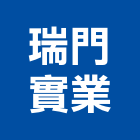 瑞門
實業